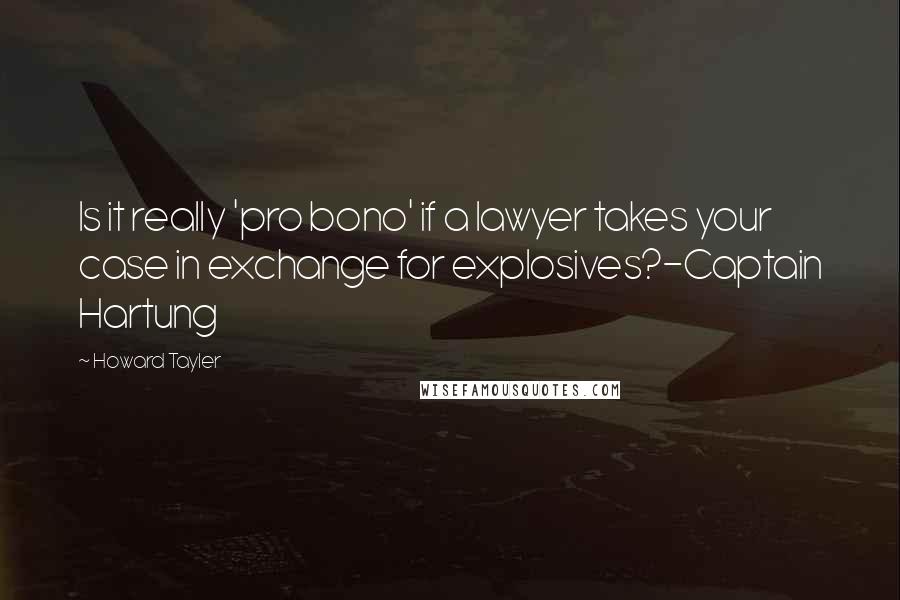 Is it really 'pro bono' if a lawyer takes your case in exchange for explosives?-Captain Hartung

~ Howard Tayler

WISEFAMOUSQUOTES.COM